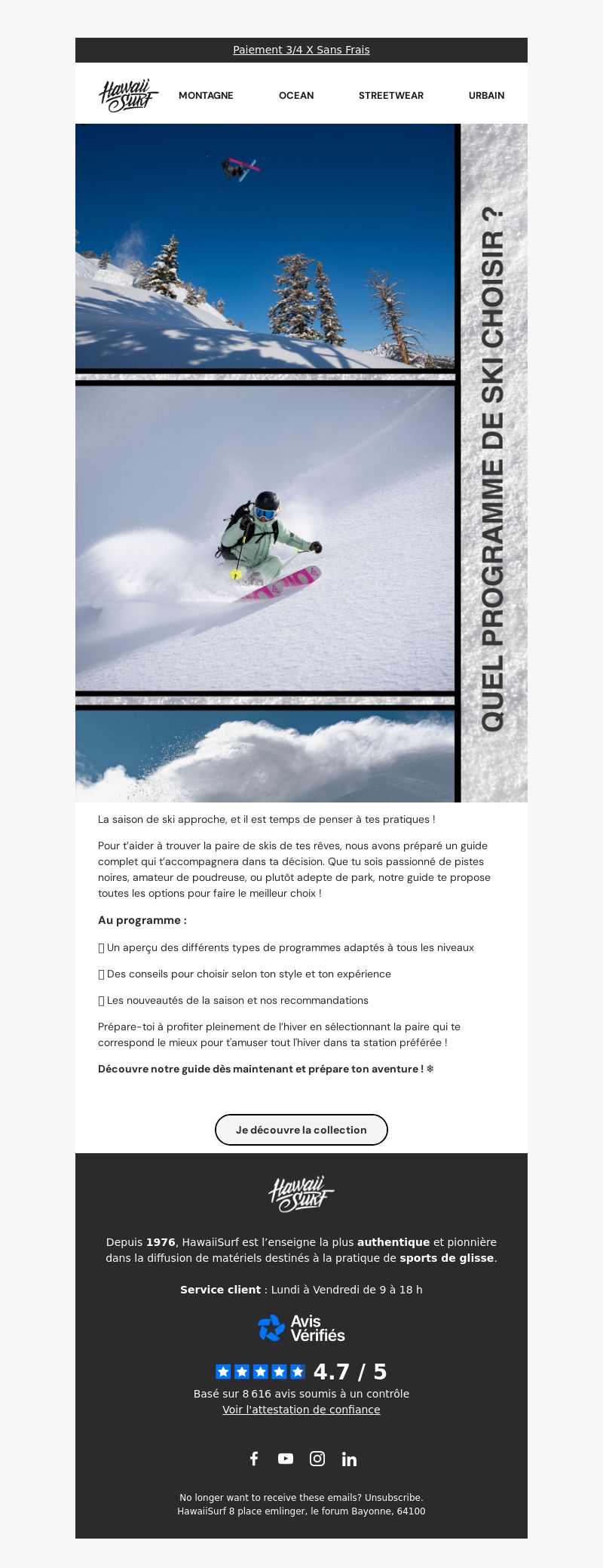 Paiement 3/4 X Sans Frais

Hawaii Surf

MONTAGNE OCEAN STREETWEAR URBAIN

QUEL PROGRAMME DE SKI CHOISIR ?

La saison de ski approche, et il est temps de penser à tes pratiques !

Pour t'aider à trouver la paire de skis de tes rêves, nous avons préparé un guide complet qui t'accompagnera dans ta décision. Que tu sois passionné de pistes noires, amateur de poudreuse, ou plutôt adepte de park, notre guide te propose toutes les options pour faire le meilleur choix !

Au programme :

Un aperçu des différents types de programmes adaptés à tous les niveaux

Des conseils pour choisir selon ton style et ton expérience

Les nouveautés de la saison et nos recommandations

Prépare-toi à profiter pleinement de l'hiver en sélectionnant la paire qui te correspond le mieux pour t'amuser tout l'hiver dans ta station préférée !

Découvre notre guide dès maintenant et prépare ton aventure ! ❄

Je découvre la collection

Hawaii Surf

Depuis 1976, HawaiiSurf est l'enseigne la plus authentique et pionnière dans la diffusion de matériels destinés à la pratique de sports de glisse.

Service client : Lundi à Vendredi de 9 à 18 h

Avis Vérifiés

4.7 / 5

Basé sur 8 616 avis soumis à un contrôle
Voir l'attestation de confiance

No longer want to receive these emails? Unsubscribe.
HawaiiSurf 8 place emlinger, le forum Bayonne, 64100